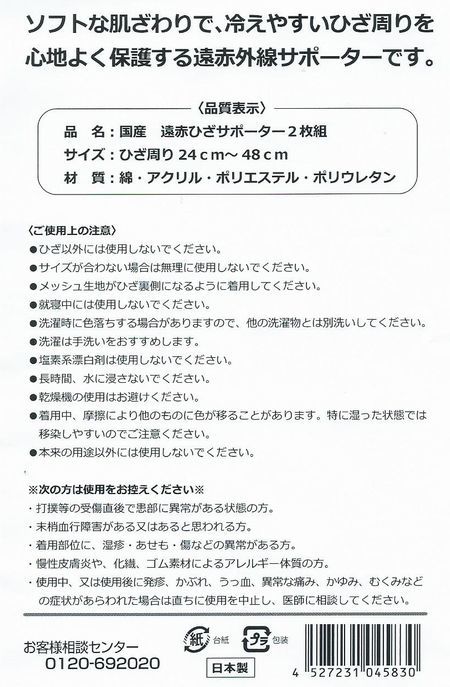 ソフトな肌ざわりで、冷えやすいひざ周りを心地よく保護する遠赤外線サポーターです。

〈品質表示〉

品　名：国産　遠赤ひざサポーター２枚組
サイズ：ひざ周り 24ｃｍ～48ｃｍ
材　質：綿・アクリル・ポリエステル・ポリウレタン

〈ご使用上の注意〉
●ひざ以外には使用しないでください。
●サイズが合わない場合は無理に使用しないでください。
●メッシュ生地がひざ裏側になるように着用してください。
●就寝中には使用しないでください。
●洗濯時に色落ちする場合がありますので、他の洗濯物とは別洗いしてください。
●洗濯は手洗いをおすすめします。
●塩素系漂白剤は使用しないでください。
●長時間、水に浸さないでください。
●乾燥機の使用はお避けください。
●着用中、摩擦により他のものに色が移ることがあります。特に湿った状態では移染しやすいのでご注意ください。
●本来の用途以外には使用しないでください。

※次の方は使用をお控えください※
・打撲等の受傷直後で患部に異常がある状態の方。
・末梢血行障害がある又はあると思われる方。
・着用部位に、湿疹・あせも・傷などの異常がある方。
・慢性皮膚炎や、化繊、ゴム素材によるアレルギー体質の方。
・使用中、又は使用後に発疹、かぶれ、うっ血、異常な痛み、かゆみ、むくみなどの症状があらわれた場合は直ちに使用を中止し、医師に相談してください。

お客様相談センター
0120-692020

紙 台紙　プラ 包装
日本製

4 527231 045830